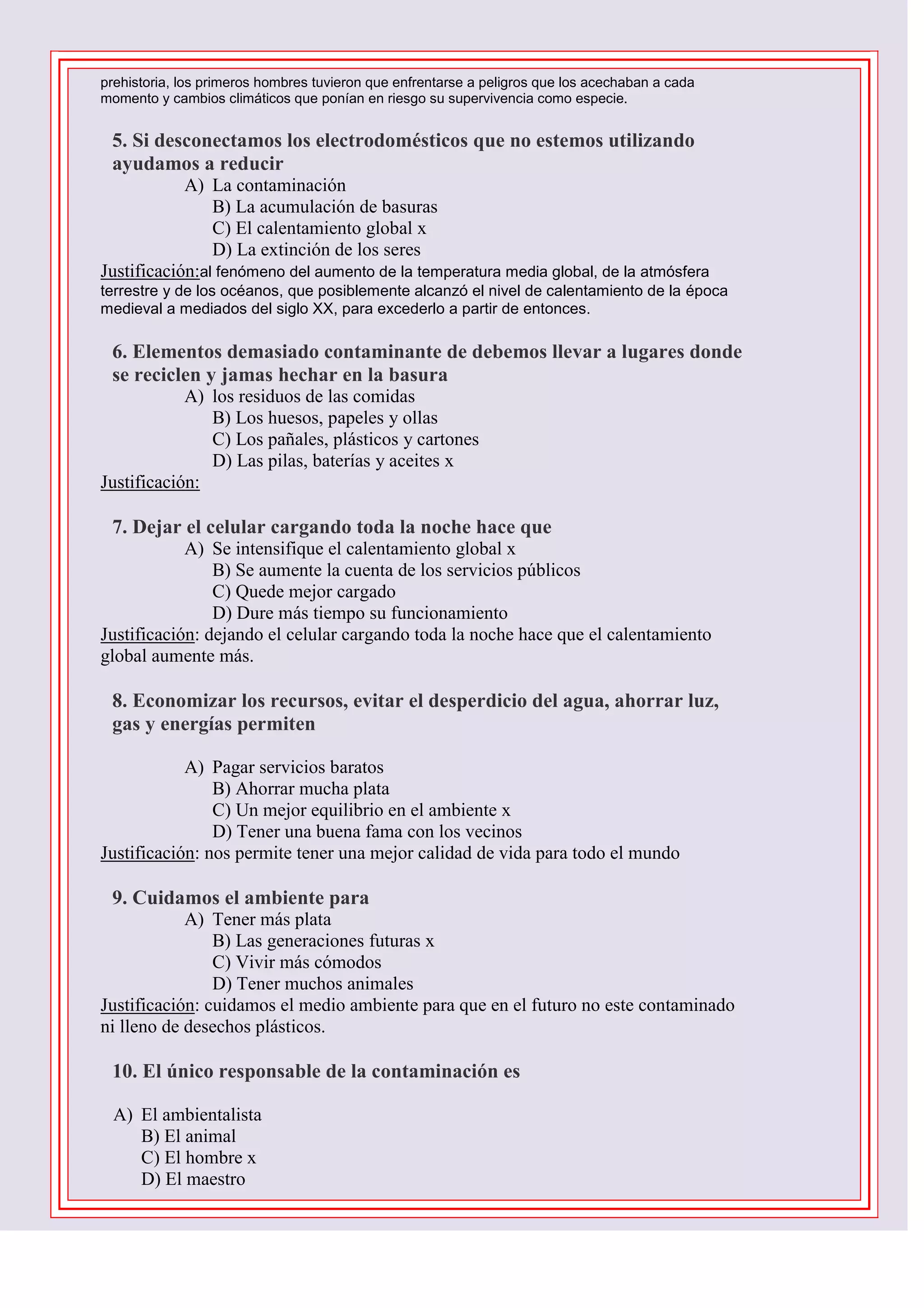 prehistoria, los primeros hombres tuvieron que enfrentarse a peligros que los acechaban a cada momento y cambios climáticos que ponían en riesgo su supervivencia como especie.

5. Si desconectamos los electrodomésticos que no estemos utilizando ayudamos a reducir

A) La contaminación
B) La acumulación de basuras
C) El calentamiento global x
D) La extinción de los seres

Justificación:al fenómeno del aumento de la temperatura media global, de la atmósfera terrestre y de los océanos, que posiblemente alcanzó el nivel de calentamiento de la época medieval a mediados del siglo XX, para excederlo a partir de entonces.

6. Elementos demasiado contaminante de debemos llevar a lugares donde se reciclen y jamas hechar en la basura

A) los residuos de las comidas
B) Los huesos, papeles y ollas
C) Los pañales, plásticos y cartones
D) Las pilas, baterías y aceites x

Justificación:

7. Dejar el celular cargando toda la noche hace que

A) Se intensifique el calentamiento global x
B) Se aumente la cuenta de los servicios públicos
C) Quede mejor cargado
D) Dure más tiempo su funcionamiento

Justificación: dejando el celular cargando toda la noche hace que el calentamiento global aumente más.

8. Economizar los recursos, evitar el desperdicio del agua, ahorrar luz, gas y energías permiten

A) Pagar servicios baratos
B) Ahorrar mucha plata
C) Un mejor equilibrio en el ambiente x
D) Tener una buena fama con los vecinos

Justificación: nos permite tener una mejor calidad de vida para todo el mundo

9. Cuidamos el ambiente para

A) Tener más plata
B) Las generaciones futuras x
C) Vivir más cómodos
D) Tener muchos animales

Justificación: cuidamos el medio ambiente para que en el futuro no este contaminado ni lleno de desechos plásticos.

10. El único responsable de la contaminación es

A) El ambientalista
B) El animal
C) El hombre x
D) El maestro